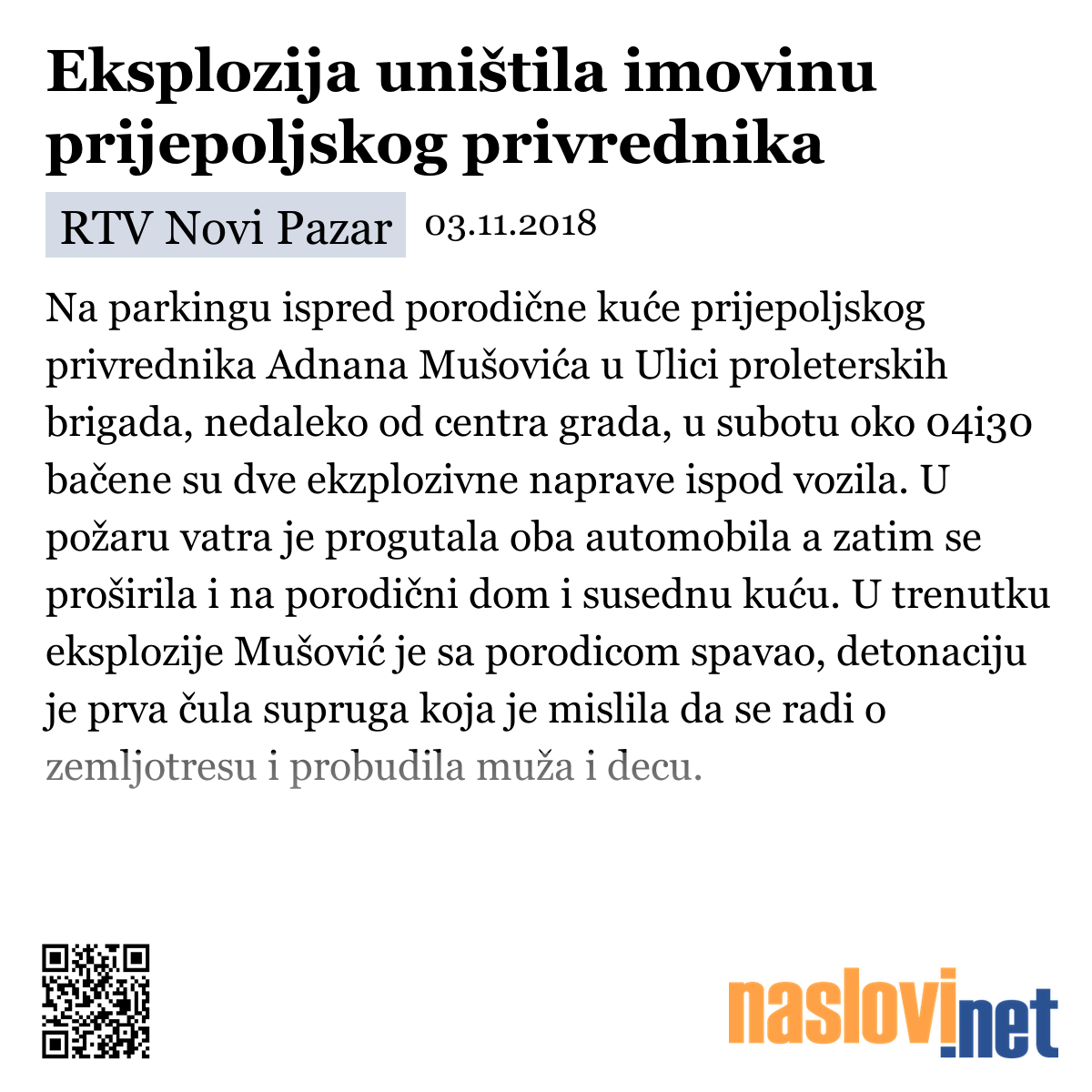 Eksplozija uništila imovinu prijepoljskog privrednika

RTV Novi Pazar 03.11.2018

Na parkingu ispred porodične kuće prijepoljskog privrednika Adnana Mušovića u Ulici proleterskih brigada, nedaleko od centra grada, u subotu oko 04i30 bačene su dve ekzplozivne naprave ispod vozila. U požaru vatra je progutala oba automobila a zatim se proširila i na porodični dom i susednu kuću. U trenutku eksplozije Mušović je sa porodicom spavao, detonaciju je prva čula supruga koja je mislila da se radi o zemljotresu i probudila muža i decu.

naslovi.net